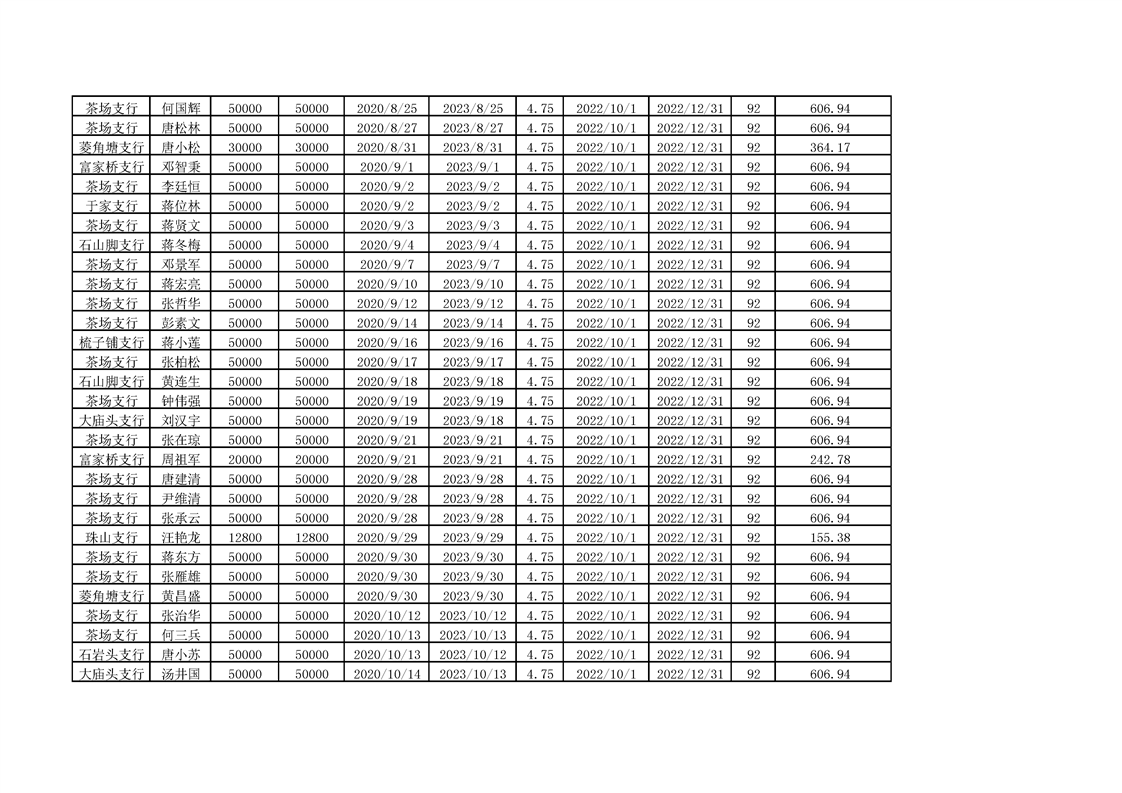 | 茶场支行 | 何国辉 | 50000 | 50000 | 2020/8/25 | 2023/8/25 | 4.75 | 2022/10/1 | 2022/12/31 | 92 | 606.94 |
|---|---|---|---|---|---|---|---|---|---|---|
| 茶场支行 | 唐松林 | 50000 | 50000 | 2020/8/27 | 2023/8/27 | 4.75 | 2022/10/1 | 2022/12/31 | 92 | 606.94 |
| 菱角塘支行 | 唐小松 | 30000 | 30000 | 2020/8/31 | 2023/8/31 | 4.75 | 2022/10/1 | 2022/12/31 | 92 | 364.17 |
| 富家桥支行 | 邓智秉 | 50000 | 50000 | 2020/9/1 | 2023/9/1 | 4.75 | 2022/10/1 | 2022/12/31 | 92 | 606.94 |
| 茶场支行 | 李廷恒 | 50000 | 50000 | 2020/9/2 | 2023/9/2 | 4.75 | 2022/10/1 | 2022/12/31 | 92 | 606.94 |
| 于家支行 | 蒋位林 | 50000 | 50000 | 2020/9/2 | 2023/9/2 | 4.75 | 2022/10/1 | 2022/12/31 | 92 | 606.94 |
| 茶场支行 | 蒋贤文 | 50000 | 50000 | 2020/9/3 | 2023/9/3 | 4.75 | 2022/10/1 | 2022/12/31 | 92 | 606.94 |
| 石山脚支行 | 蒋冬梅 | 50000 | 50000 | 2020/9/4 | 2023/9/4 | 4.75 | 2022/10/1 | 2022/12/31 | 92 | 606.94 |
| 茶场支行 | 邓景军 | 50000 | 50000 | 2020/9/7 | 2023/9/7 | 4.75 | 2022/10/1 | 2022/12/31 | 92 | 606.94 |
| 茶场支行 | 蒋宏亮 | 50000 | 50000 | 2020/9/10 | 2023/9/10 | 4.75 | 2022/10/1 | 2022/12/31 | 92 | 606.94 |
| 茶场支行 | 张哲华 | 50000 | 50000 | 2020/9/12 | 2023/9/12 | 4.75 | 2022/10/1 | 2022/12/31 | 92 | 606.94 |
| 茶场支行 | 彭素文 | 50000 | 50000 | 2020/9/14 | 2023/9/14 | 4.75 | 2022/10/1 | 2022/12/31 | 92 | 606.94 |
| 梳子铺支行 | 蒋小莲 | 50000 | 50000 | 2020/9/16 | 2023/9/16 | 4.75 | 2022/10/1 | 2022/12/31 | 92 | 606.94 |
| 茶场支行 | 张柏松 | 50000 | 50000 | 2020/9/17 | 2023/9/17 | 4.75 | 2022/10/1 | 2022/12/31 | 92 | 606.94 |
| 石山脚支行 | 黄连生 | 50000 | 50000 | 2020/9/18 | 2023/9/18 | 4.75 | 2022/10/1 | 2022/12/31 | 92 | 606.94 |
| 茶场支行 | 钟伟强 | 50000 | 50000 | 2020/9/19 | 2023/9/19 | 4.75 | 2022/10/1 | 2022/12/31 | 92 | 606.94 |
| 大庙头支行 | 刘汉宇 | 50000 | 50000 | 2020/9/19 | 2023/9/18 | 4.75 | 2022/10/1 | 2022/12/31 | 92 | 606.94 |
| 茶场支行 | 张在琼 | 50000 | 50000 | 2020/9/21 | 2023/9/21 | 4.75 | 2022/10/1 | 2022/12/31 | 92 | 606.94 |
| 富家桥支行 | 周祖军 | 20000 | 20000 | 2020/9/21 | 2023/9/21 | 4.75 | 2022/10/1 | 2022/12/31 | 92 | 242.78 |
| 茶场支行 | 唐建清 | 50000 | 50000 | 2020/9/28 | 2023/9/28 | 4.75 | 2022/10/1 | 2022/12/31 | 92 | 606.94 |
| 茶场支行 | 尹维清 | 50000 | 50000 | 2020/9/28 | 2023/9/28 | 4.75 | 2022/10/1 | 2022/12/31 | 92 | 606.94 |
| 茶场支行 | 张承云 | 50000 | 50000 | 2020/9/28 | 2023/9/28 | 4.75 | 2022/10/1 | 2022/12/31 | 92 | 606.94 |
| 珠山支行 | 汪艳龙 | 12800 | 12800 | 2020/9/29 | 2023/9/29 | 4.75 | 2022/10/1 | 2022/12/31 | 92 | 155.38 |
| 茶场支行 | 蒋东方 | 50000 | 50000 | 2020/9/30 | 2023/9/30 | 4.75 | 2022/10/1 | 2022/12/31 | 92 | 606.94 |
| 茶场支行 | 张雁雄 | 50000 | 50000 | 2020/9/30 | 2023/9/30 | 4.75 | 2022/10/1 | 2022/12/31 | 92 | 606.94 |
| 菱角塘支行 | 黄昌盛 | 50000 | 50000 | 2020/9/30 | 2023/9/30 | 4.75 | 2022/10/1 | 2022/12/31 | 92 | 606.94 |
| 茶场支行 | 张治华 | 50000 | 50000 | 2020/10/12 | 2023/10/12 | 4.75 | 2022/10/1 | 2022/12/31 | 92 | 606.94 |
| 茶场支行 | 何三兵 | 50000 | 50000 | 2020/10/13 | 2023/10/13 | 4.75 | 2022/10/1 | 2022/12/31 | 92 | 606.94 |
| 石岩头支行 | 唐小苏 | 50000 | 50000 | 2020/10/13 | 2023/10/12 | 4.75 | 2022/10/1 | 2022/12/31 | 92 | 606.94 |
| 大庙头支行 | 汤井国 | 50000 | 50000 | 2020/10/14 | 2023/10/13 | 4.75 | 2022/10/1 | 2022/12/31 | 92 | 606.94 |